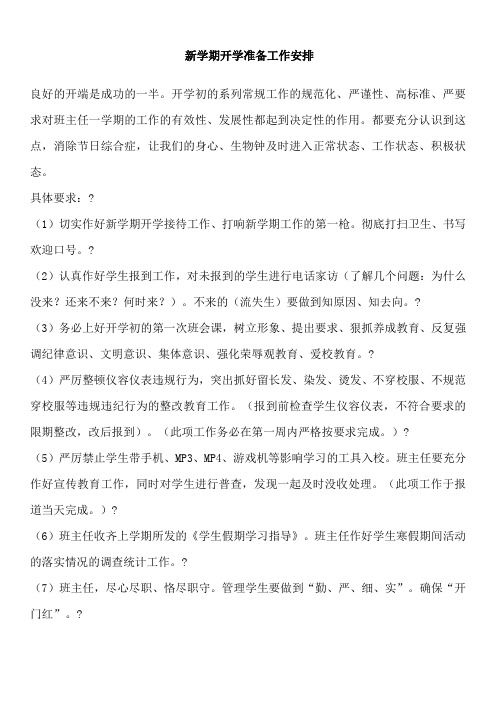 新学期开学准备工作安排

良好的开端是成功的一半。开学初的系列常规工作的规范化、严谨性、高标准、严要求对班主任一学期的工作的有效性、发展性都起到决定性的作用。都要充分认识到这点，消除节日综合症，让我们的身心、生物钟及时进入正常状态、工作状态、积极状态。

具体要求：?

（1）切实作好新学期开学接待工作、打响新学期工作的第一枪。彻底打扫卫生、书写欢迎口号。?

（2）认真作好学生报到工作，对未报到的学生进行电话家访（了解几个问题：为什么没来？还来不来？何时来？）。不来的（流失生）要做到知原因、知去向。?

（3）务必上好开学初的第一次班会课，树立形象、提出要求、狠抓养成教育、反复强调纪律意识、文明意识、集体意识、强化荣辱观教育、爱校教育。?

（4）严厉整顿仪容仪表违规行为，突出抓好留长发、染发、烫发、不穿校服、不规范穿校服等违规违纪行为的整改教育工作。（报到前检查学生仪容仪表，不符合要求的限期整改，改后报到）。（此项工作务必在第一周内严格按要求完成。）?

（5）严厉禁止学生带手机、MP3、MP4、游戏机等影响学习的工具入校。班主任要充分作好宣传教育工作，同时对学生进行普查，发现一起及时没收处理。（此项工作于报道当天完成。）?

（6）班主任收齐上学期所发的《学生假期学习指导》。班主任作好学生寒假期间活动的落实情况的调查统计工作。?

（7）班主任，尽心尽职、恪尽职守。管理学生要做到“勤、严、细、实”。确保“开门红”。?